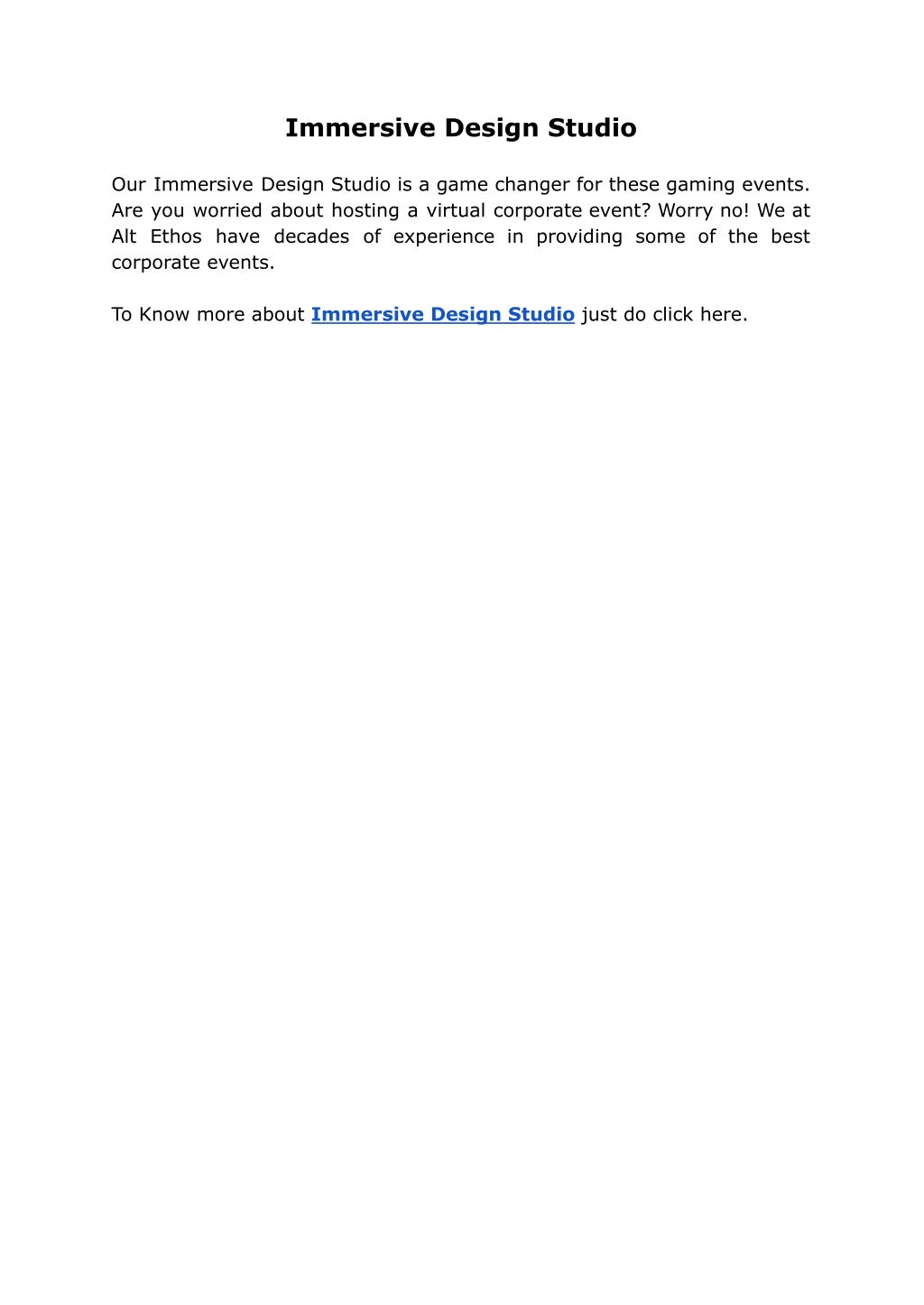 Immersive Design Studio

Our Immersive Design Studio is a game changer for these gaming events. Are you worried about hosting a virtual corporate event? Worry no! We at Alt Ethos have decades of experience in providing some of the best corporate events.

To Know more about Immersive Design Studio just do click here.